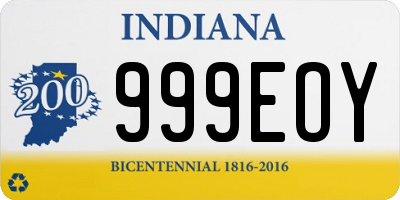 INDIANA

200

999EOY

BICENTENNIAL 1816-2016